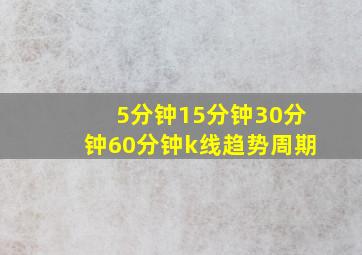 5分钟15分钟30分钟60分钟k线趋势周期